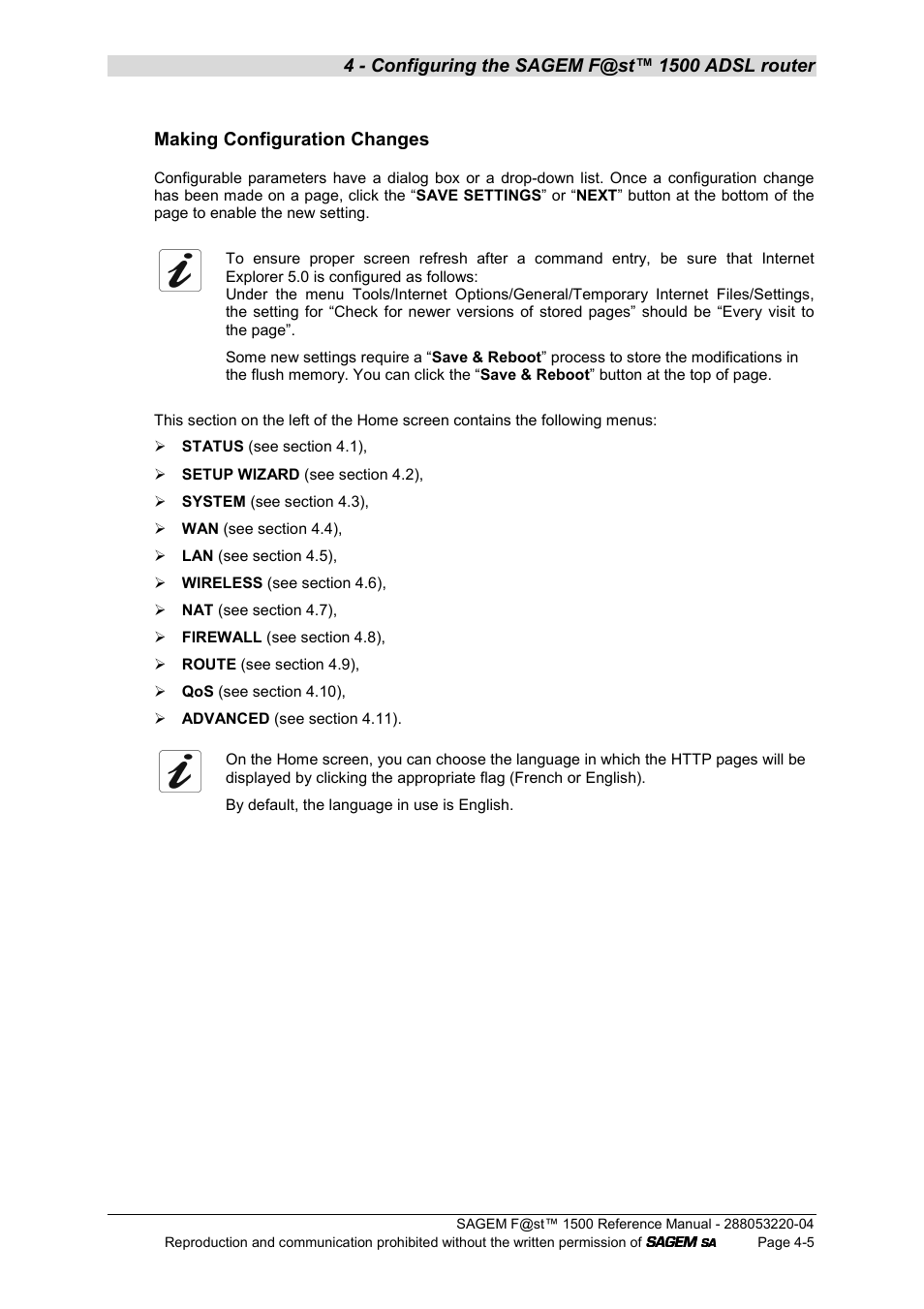 4 - Configuring the SAGEM F@st™ 1500 ADSL router

Making Configuration Changes

Configurable parameters have a dialog box or a drop-down list. Once a configuration change has been made on a page, click the “SAVE SETTINGS” or “NEXT” button at the bottom of the page to enable the new setting.

To ensure proper screen refresh after a command entry, be sure that Internet Explorer 5.0 is configured as follows:
Under the menu Tools/Internet Options/General/Temporary Internet Files/Settings, the setting for “Check for newer versions of stored pages” should be “Every visit to the page”.

Some new settings require a “Save & Reboot” process to store the modifications in the flush memory. You can click the “Save & Reboot” button at the top of page.

This section on the left of the Home screen contains the following menus:

➢ STATUS (see section 4.1),
➢ SETUP WIZARD (see section 4.2),
➢ SYSTEM (see section 4.3),
➢ WAN (see section 4.4),
➢ LAN (see section 4.5),
➢ WIRELESS (see section 4.6),
➢ NAT (see section 4.7),
➢ FIREWALL (see section 4.8),
➢ ROUTE (see section 4.9),
➢ QoS (see section 4.10),
➢ ADVANCED (see section 4.11).

On the Home screen, you can choose the language in which the HTTP pages will be displayed by clicking the appropriate flag (French or English).

By default, the language in use is English.

SAGEM F@st™ 1500 Reference Manual - 288053220-04
Reproduction and communication prohibited without the written permission of SAGEM SA Page 4-5